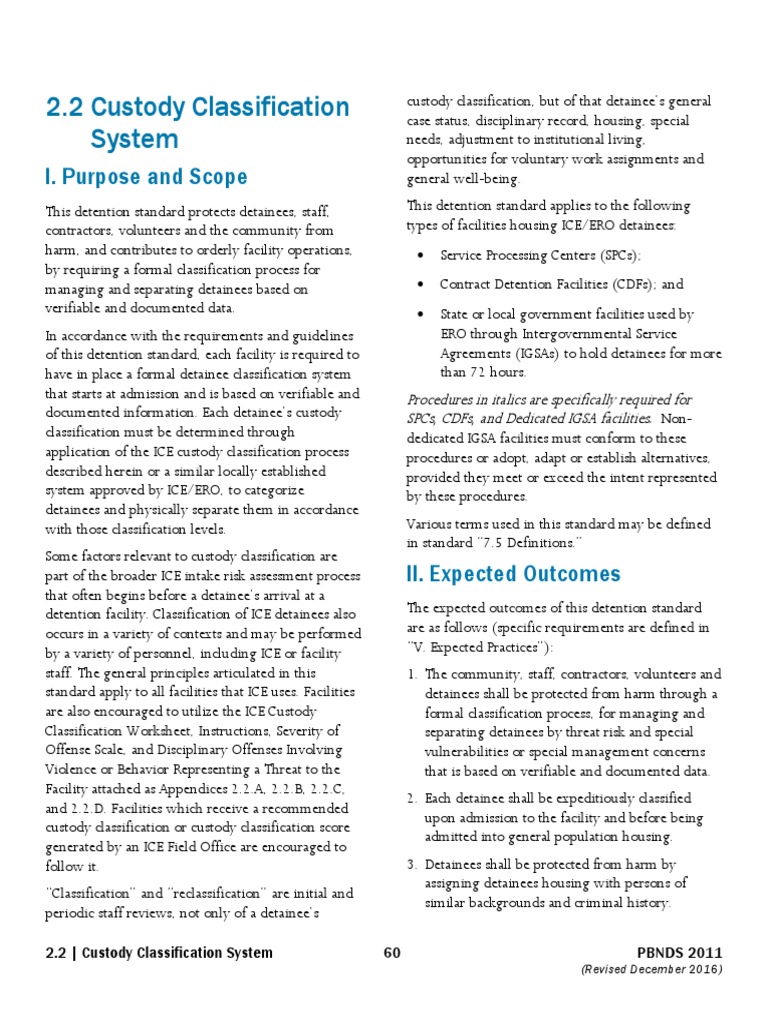 2.2 Custody Classification System

I. Purpose and Scope

This detention standard protects detainees, staff, contractors, volunteers and the community from harm, and contributes to orderly facility operations, by requiring a formal classification process for managing and separating detainees based on verifiable and documented data.

In accordance with the requirements and guidelines of this detention standard, each facility is required to have in place a formal detainee classification system that starts at admission and is based on verifiable and documented information. Each detainee's custody classification must be determined through application of the ICE custody classification process described herein or a similar locally established system approved by ICE/ERO, to categorize detainees and physically separate them in accordance with those classification levels.

Some factors relevant to custody classification are part of the broader ICE intake risk assessment process that often begins before a detainee's arrival at a detention facility. Classification of ICE detainees also occurs in a variety of contexts and may be performed by a variety of personnel, including ICE or facility staff. The general principles articulated in this standard apply to all facilities that ICE uses. Facilities are also encouraged to utilize the ICE Custody Classification Worksheet, Instructions, Severity of Offense Scale, and Disciplinary Offenses Involving Violence or Behavior Representing a Threat to the Facility attached as Appendices 2.2.A, 2.2.B, 2.2.C, and 2.2.D. Facilities which receive a recommended custody classification or custody classification score generated by an ICE Field Office are encouraged to follow it.

"Classification" and "reclassification" are initial and periodic staff reviews, not only of a detainee's custody classification, but of that detainee's general case status, disciplinary record, housing, special needs, adjustment to institutional living, opportunities for voluntary work assignments and general well-being.

This detention standard applies to the following types of facilities housing ICE/ERO detainees:

• Service Processing Centers (SPCs);

• Contract Detention Facilities (CDFs); and

• State or local government facilities used by ERO through Intergovernmental Service Agreements (IGSAs) to hold detainees for more than 72 hours.

Procedures in italics are specifically required for SPCs, CDFs, and Dedicated IGSA facilities. Non-dedicated IGSA facilities must conform to these procedures or adopt, adapt or establish alternatives, provided they meet or exceed the intent represented by these procedures.

Various terms used in this standard may be defined in standard "7.5 Definitions."

II. Expected Outcomes

The expected outcomes of this detention standard are as follows (specific requirements are defined in "V. Expected Practices"):

1. The community, staff, contractors, volunteers and detainees shall be protected from harm through a formal classification process, for managing and separating detainees by threat risk and special vulnerabilities or special management concerns that is based on verifiable and documented data.

2. Each detainee shall be expeditiously classified upon admission to the facility and before being admitted into general population housing.

3. Detainees shall be protected from harm by assigning detainees housing with persons of similar backgrounds and criminal history.

2.2 | Custody Classification System 60 PBNDS 2011
(Revised December 2016)